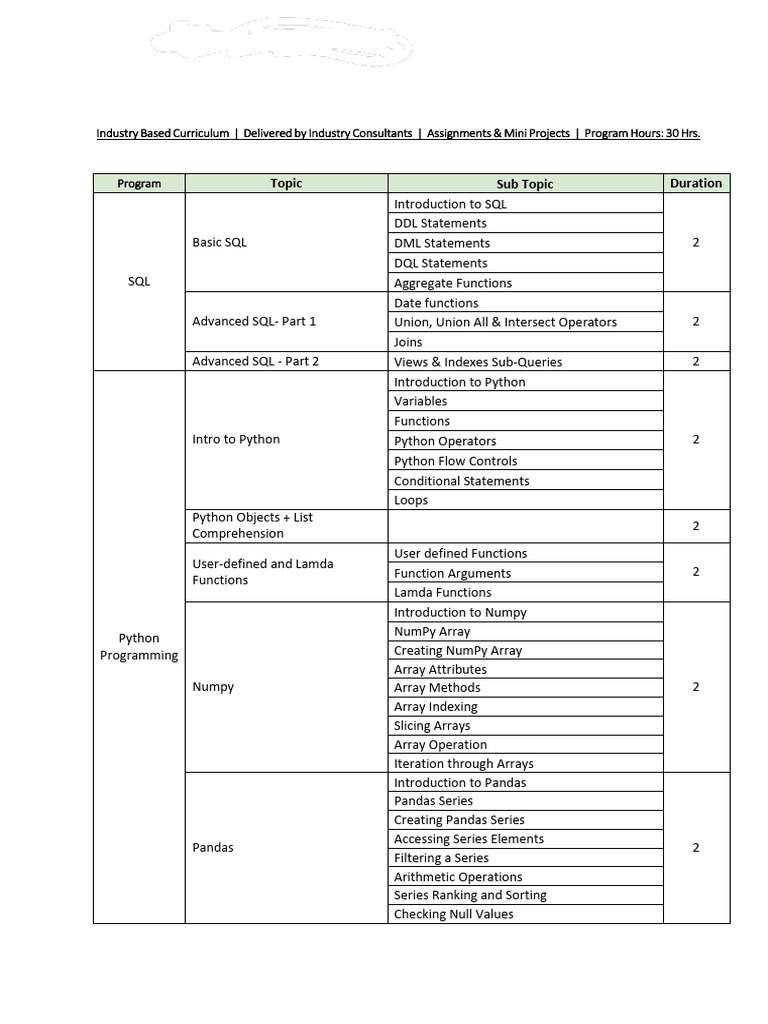 Industry Based Curriculum | Delivered by Industry Consultants | Assignments & Mini Projects | Program Hours: 30 Hrs.

| Program | Topic | Sub Topic | Duration |
|---|---|---|---|
| SQL | Basic SQL | Introduction to SQL | 2 |
| | | DDL Statements | |
| | | DML Statements | |
| | | DQL Statements | |
| | | Aggregate Functions | |
| | Advanced SQL- Part 1 | Date functions | 2 |
| | | Union, Union All & Intersect Operators | |
| | | Joins | |
| | Advanced SQL - Part 2 | Views & Indexes Sub-Queries | 2 |
| Python Programming | Intro to Python | Introduction to Python | 2 |
| | | Variables | |
| | | Functions | |
| | | Python Operators | |
| | | Python Flow Controls | |
| | | Conditional Statements | |
| | | Loops | |
| | Python Objects + List Comprehension | | 2 |
| | User-defined and Lamda Functions | User defined Functions | 2 |
| | | Function Arguments | |
| | | Lamda Functions | |
| | Numpy | Introduction to Numpy | 2 |
| | | NumPy Array | |
| | | Creating NumPy Array | |
| | | Array Attributes | |
| | | Array Methods | |
| | | Array Indexing | |
| | | Slicing Arrays | |
| | | Array Operation | |
| | | Iteration through Arrays | |
| | Pandas | Introduction to Pandas | 2 |
| | | Pandas Series | |
| | | Creating Pandas Series | |
| | | Accessing Series Elements | |
| | | Filtering a Series | |
| | | Arithmetic Operations | |
| | | Series Ranking and Sorting | |
| | | Checking Null Values | |